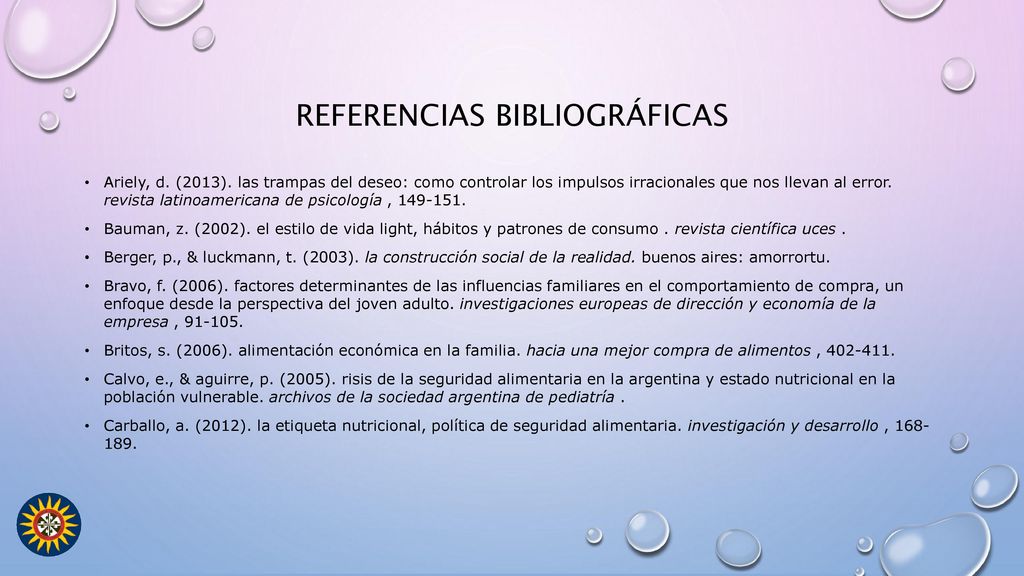 REFERENCIAS BIBLIOGRÁFICAS

• Ariely, d. (2013). las trampas del deseo: como controlar los impulsos irracionales que nos llevan al error. revista latinoamericana de psicología , 149-151.

• Bauman, z. (2002). el estilo de vida light, hábitos y patrones de consumo . revista científica uces .

• Berger, p., & luckmann, t. (2003). la construcción social de la realidad. buenos aires: amorrortu.

• Bravo, f. (2006). factores determinantes de las influencias familiares en el comportamiento de compra, un enfoque desde la perspectiva del joven adulto. investigaciones europeas de dirección y economía de la empresa , 91-105.

• Britos, s. (2006). alimentación económica en la familia. hacia una mejor compra de alimentos , 402-411.

• Calvo, e., & aguirre, p. (2005). risis de la seguridad alimentaria en la argentina y estado nutricional en la población vulnerable. archivos de la sociedad argentina de pediatría .

• Carballo, a. (2012). la etiqueta nutricional, política de seguridad alimentaria. investigación y desarrollo , 168-189.